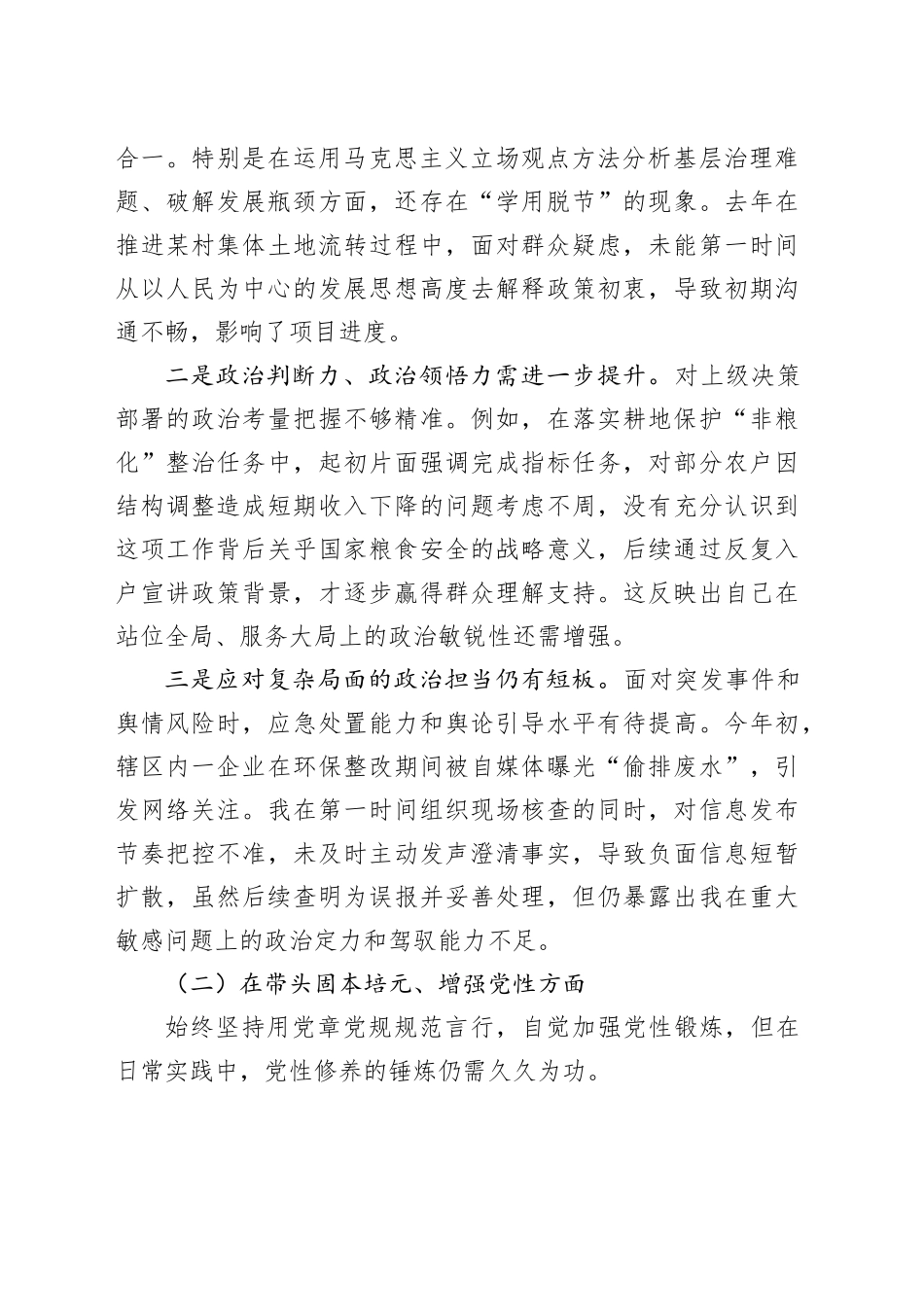 合一。特别是在运用马克思主义立场观点方法分析基层治理难题、破解发展瓶颈方面，还存在“学用脱节”的现象。去年在推进某村集体土地流转过程中，面对群众疑虑，未能第一时间从以人民为中心的发展思想高度去解释政策初衷，导致初期沟通不畅，影响了项目进度。

二是政治判断力、政治领悟力需进一步提升。对上级决策部署的政治考量把握不够精准。例如，在落实耕地保护“非粮化”整治任务中，起初片面强调完成指标任务，对部分农户因结构调整造成短期收入下降的问题考虑不周，没有充分认识到这项工作背后关乎国家粮食安全的战略意义，后续通过反复入户宣讲政策背景，才逐步赢得群众理解支持。这反映出自己在站位全局、服务大局上的政治敏锐性还需增强。

三是应对复杂局面的政治担当仍有短板。面对突发事件和舆情风险时，应急处置能力和舆论引导水平有待提高。今年初，辖区内一企业在环保整改期间被自媒体曝光“偷排废水”，引发网络关注。我在第一时间组织现场核查的同时，对信息发布节奏把控不准，未及时主动发声澄清事实，导致负面信息短暂扩散，虽然后续查明为误报并妥善处理，但仍暴露出我在重大敏感问题上的政治定力和驾驭能力不足。

（二）在带头固本培元、增强党性方面

始终坚持用党章党规规范言行，自觉加强党性锻炼，但在日常实践中，党性修养的锤炼仍需久久为功。